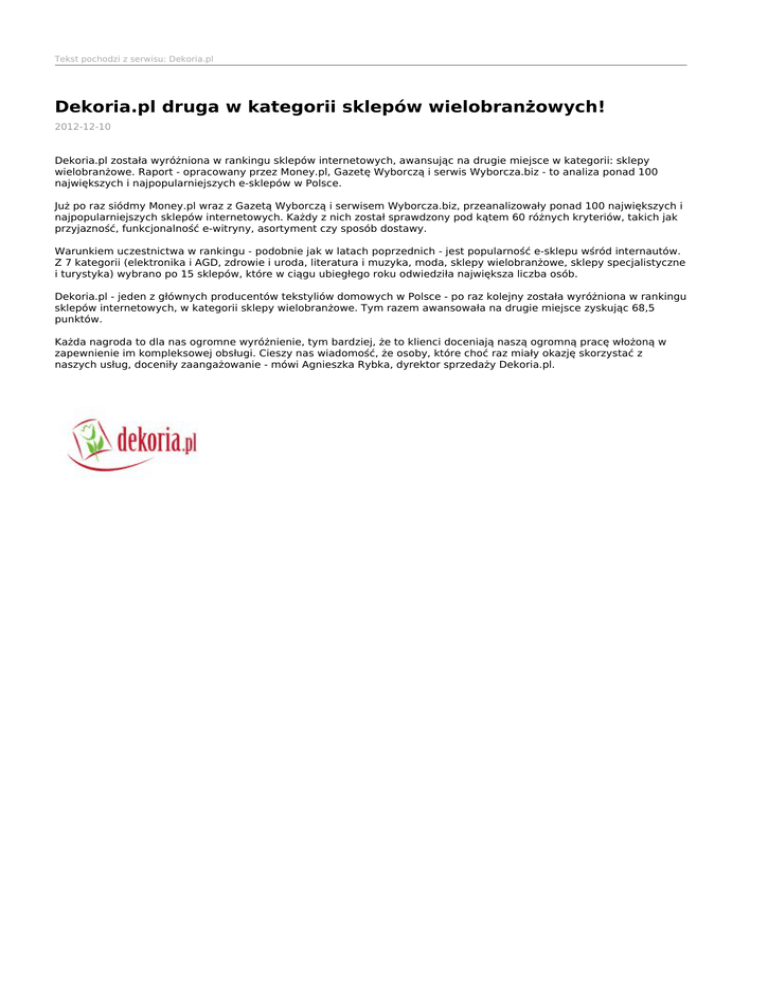 Tekst pochodzi z serwisu: Dekoria.pl

Dekoria.pl druga w kategorii sklepów wielobranżowych!

2012-12-10

Dekoria.pl została wyróżniona w rankingu sklepów internetowych, awansując na drugie miejsce w kategorii: sklepy wielobranżowe. Raport - opracowany przez Money.pl, Gazetę Wyborczą i serwis Wyborcza.biz - to analiza ponad 100 największych i najpopularniejszych e-sklepów w Polsce.

Już po raz siódmy Money.pl wraz z Gazetą Wyborczą i serwisem Wyborcza.biz, przeanalizowały ponad 100 największych i najpopularniejszych sklepów internetowych. Każdy z nich został sprawdzony pod kątem 60 różnych kryteriów, takich jak przyjazność, funkcjonalność e-witryny, asortyment czy sposób dostawy.

Warunkiem uczestnictwa w rankingu - podobnie jak w latach poprzednich - jest popularność e-sklepu wśród internautów. Z 7 kategorii (elektronika i AGD, zdrowie i uroda, literatura i muzyka, moda, sklepy wielobranżowe, sklepy specjalistyczne i turystyka) wybrano po 15 sklepów, które w ciągu ubiegłego roku odwiedziła największa liczba osób.

Dekoria.pl - jeden z głównych producentów tekstyliów domowych w Polsce - po raz kolejny została wyróżniona w rankingu sklepów internetowych, w kategorii sklepy wielobranżowe. Tym razem awansowała na drugie miejsce zyskując 68,5 punktów.

Każda nagroda to dla nas ogromne wyróżnienie, tym bardziej, że to klienci doceniają naszą ogromną pracę włożoną w zapewnienie im kompleksowej obsługi. Cieszy nas wiadomość, że osoby, które choć raz miały okazję skorzystać z naszych usług, doceniły zaangażowanie - mówi Agnieszka Rybka, dyrektor sprzedaży Dekoria.pl.

dekoria.pl